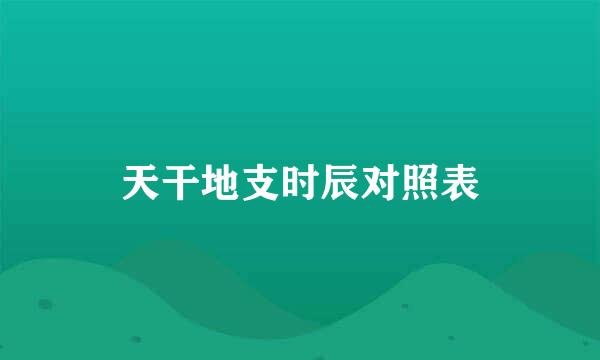 天干地支时辰对照表